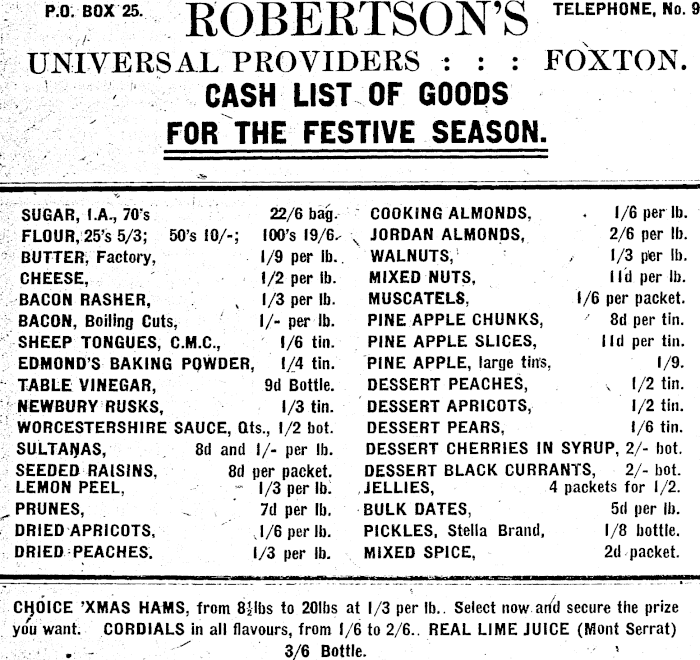 P.O. BOX 25. ROBERTSON'S TELEPHONE, No. 9

UNIVERSAL PROVIDERS : : : FOXTON.

CASH LIST OF GOODS
FOR THE FESTIVE SEASON.

SUGAR, I.A., 70's 22/6 bag.
FLOUR, 25's 5/3; 50's 10/-; 100's 19/6.
BUTTER, Factory, 1/9 per lb.
CHEESE, 1/2 per lb.
BACON RASHER, 1/3 per lb.
BACON, Boiling Cuts, 1/- per lb.
SHEEP TONGUES, C.M.C., 1/6 tin.
EDMOND'S BAKING POWDER, 1/4 tin.
TABLE VINEGAR, 9d Bottle.
NEWBURY RUSKS, 1/3 tin.
WORCESTERSHIRE SAUCE, Qts., 1/2 bot.
SULTANAS, 8d and 1/- per lb.
SEEDED RAISINS, 8d per packet.
LEMON PEEL, 1/3 per lb.
PRUNES, 7d per lb.
DRIED APRICOTS, 1/6 per lb.
DRIED PEACHES. 1/3 per lb.

COOKING ALMONDS, 1/6 per lb.
JORDAN ALMONDS, 2/6 per lb.
WALNUTS, 1/3 per lb.
MIXED NUTS, 11d per lb.
MUSCATELS, 1/6 per packet.
PINE APPLE CHUNKS, 8d per tin.
PINE APPLE SLICES, 11d per tin.
PINE APPLE, large tins, 1/9.
DESSERT PEACHES, 1/2 tin.
DESSERT APRICOTS, 1/2 tin.
DESSERT PEARS, 1/6 tin.
DESSERT CHERRIES IN SYRUP, 2/- bot.
DESSERT BLACK CURRANTS, 2/- bot.
JELLIES, 4 packets for 1/2.
BULK DATES, 5d per lb.
PICKLES, Stella Brand, 1/8 bottle.
MIXED SPICE, 2d packet.

CHOICE 'XMAS HAMS, from 8½lbs to 20lbs at 1/3 per lb.. Select now and secure the prize you want. CORDIALS in all flavours, from 1/6 to 2/6.. REAL LIME JUICE (Mont Serrat) 3/6 Bottle.